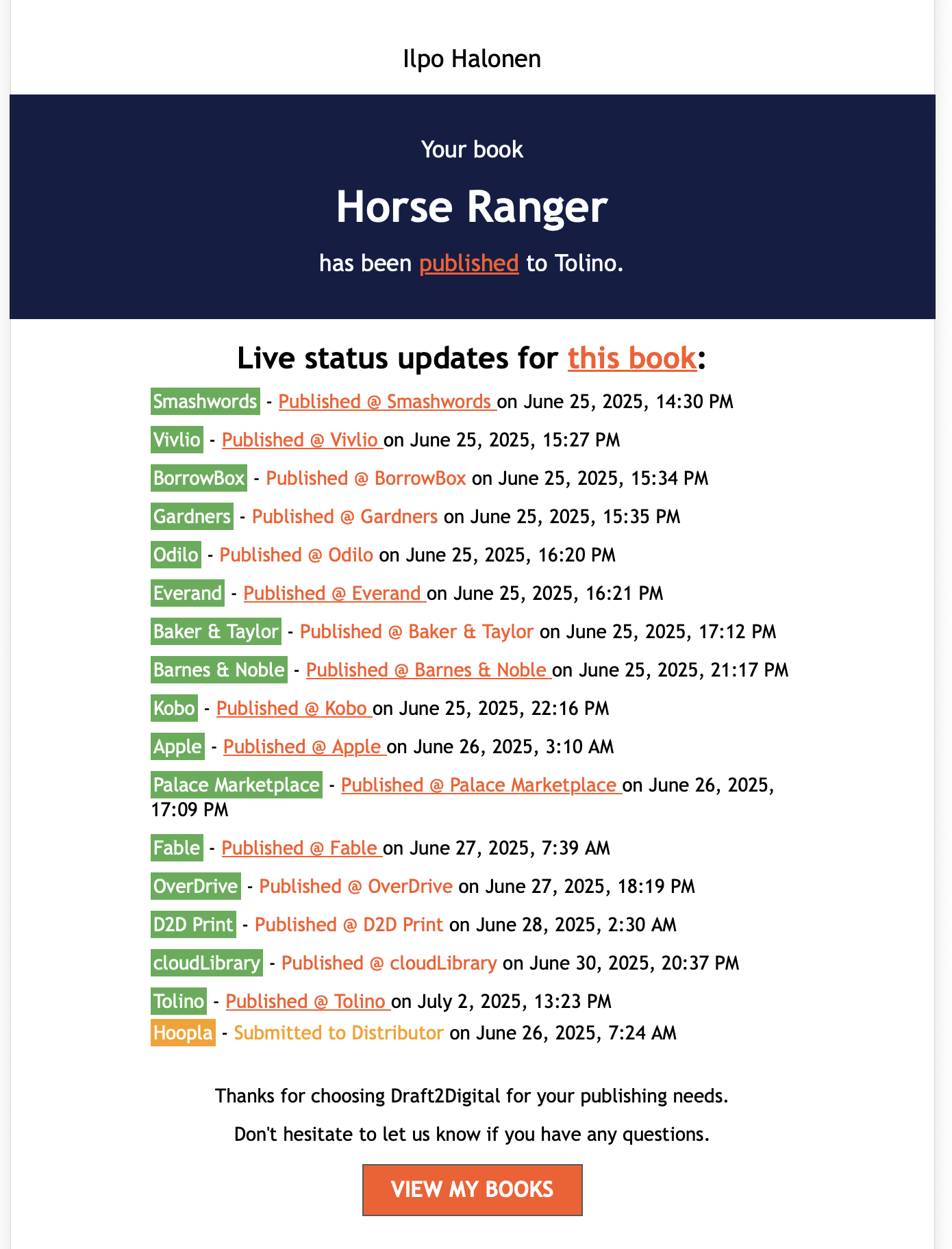 Ilpo Halonen

Your book

Horse Ranger

has been published to Tolino.

Live status updates for this book:

Smashwords - Published @ Smashwords on June 25, 2025, 14:30 PM

Vivlio - Published @ Vivlio on June 25, 2025, 15:27 PM

BorrowBox - Published @ BorrowBox on June 25, 2025, 15:34 PM

Gardners - Published @ Gardners on June 25, 2025, 15:35 PM

Odilo - Published @ Odilo on June 25, 2025, 16:20 PM

Everand - Published @ Everand on June 25, 2025, 16:21 PM

Baker & Taylor - Published @ Baker & Taylor on June 25, 2025, 17:12 PM

Barnes & Noble - Published @ Barnes & Noble on June 25, 2025, 21:17 PM

Kobo - Published @ Kobo on June 25, 2025, 22:16 PM

Apple - Published @ Apple on June 26, 2025, 3:10 AM

Palace Marketplace - Published @ Palace Marketplace on June 26, 2025, 17:09 PM

Fable - Published @ Fable on June 27, 2025, 7:39 AM

OverDrive - Published @ OverDrive on June 27, 2025, 18:19 PM

D2D Print - Published @ D2D Print on June 28, 2025, 2:30 AM

cloudLibrary - Published @ cloudLibrary on June 30, 2025, 20:37 PM

Tolino - Published @ Tolino on July 2, 2025, 13:23 PM

Hoopla - Submitted to Distributor on June 26, 2025, 7:24 AM

Thanks for choosing Draft2Digital for your publishing needs.

Don't hesitate to let us know if you have any questions.

VIEW MY BOOKS